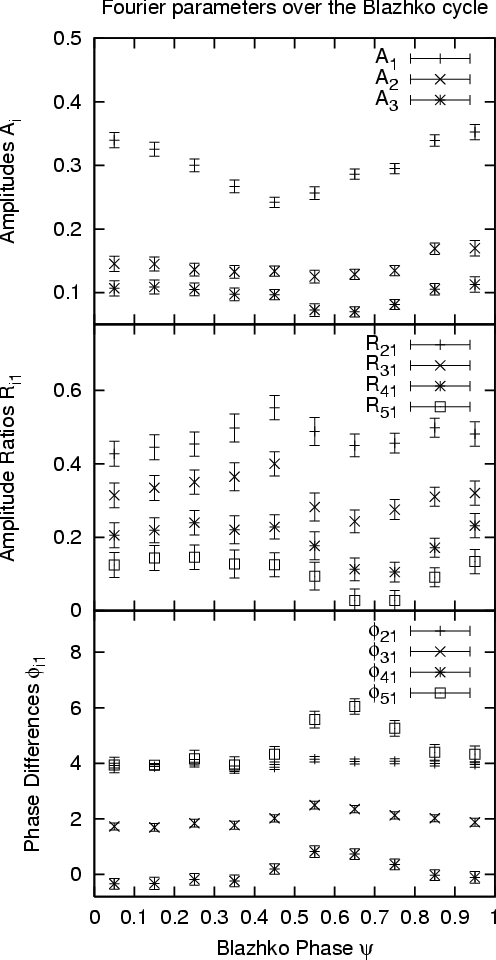 Fourier parameters over the Blazhko cycle

Amplitudes $A_i$

0.5
0.4
0.3
0.2
0.1

$A_1$
$A_2$
$A_3$

Amplitude Ratios $R_{i1}$

0.6
0.4
0.2
0

$R_{21}$
$R_{31}$
$R_{41}$
$R_{51}$

Phase Differences $\phi_{i1}$

8
6
4
2
0

$\phi_{21}$
$\phi_{31}$
$\phi_{41}$
$\phi_{51}$

0 0.1 0.2 0.3 0.4 0.5 0.6 0.7 0.8 0.9 1

Blazhko Phase $\psi$